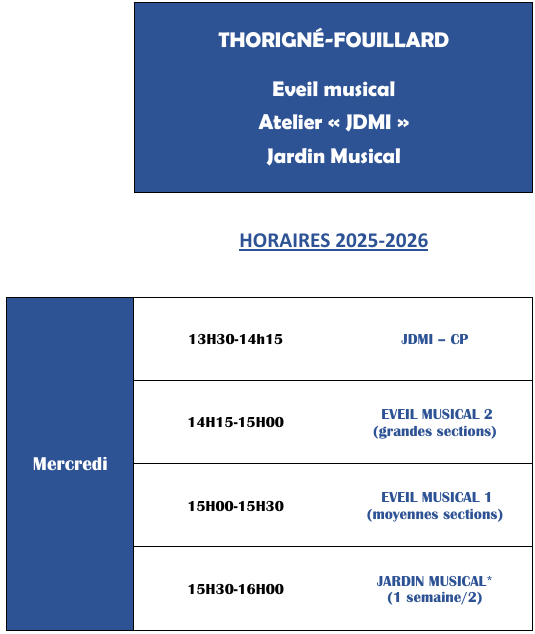 THORIGNÉ-FOUILLARD

Eveil musical
Atelier « JDMI »
Jardin Musical

HORAIRES 2025-2026

| Mercredi | 13H30-14h15 | JDMI – CP |
|---|---|---|
| | 14H15-15H00 | EVEIL MUSICAL 2 (grandes sections) |
| | 15H00-15H30 | EVEIL MUSICAL 1 (moyennes sections) |
| | 15H30-16H00 | JARDIN MUSICAL* (1 semaine/2) |